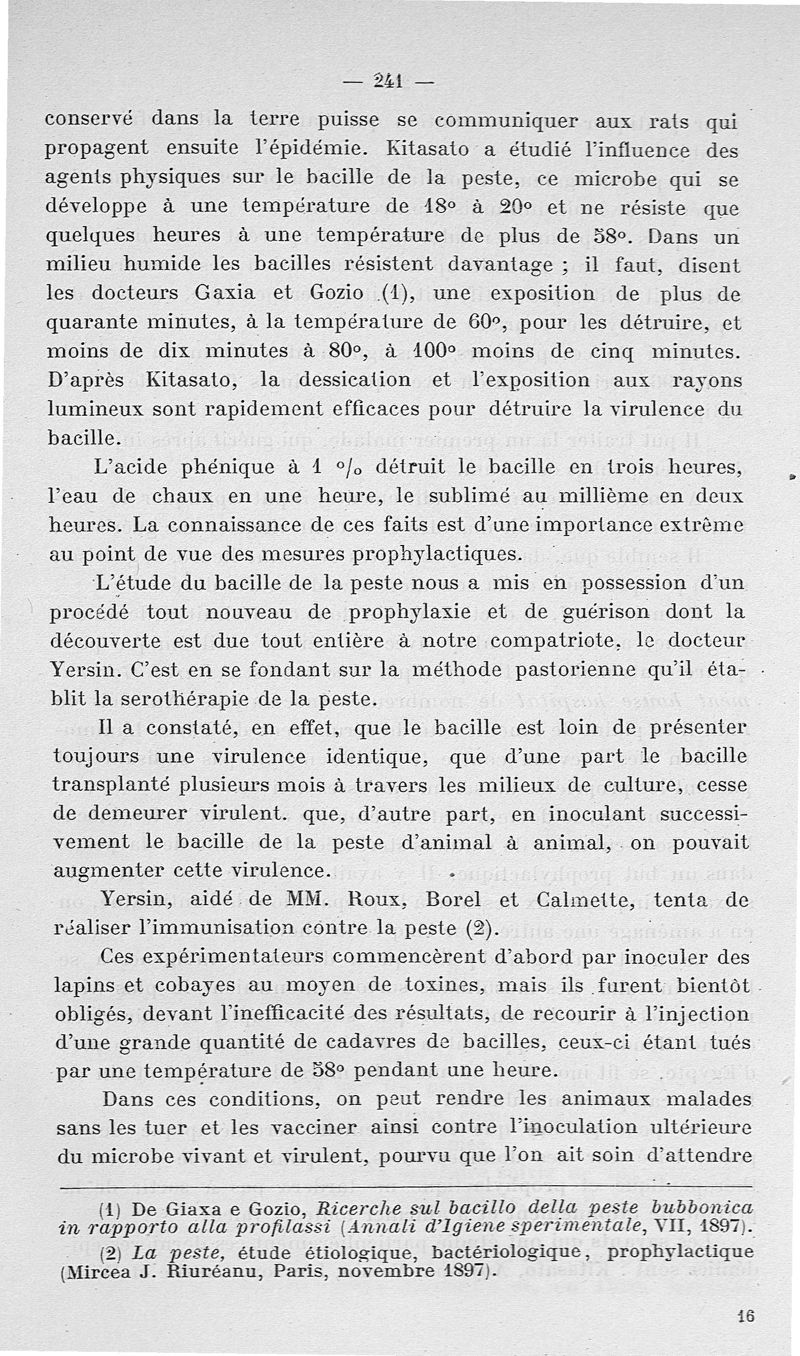 — 241 —

conservé dans la terre puisse se communiquer aux rats qui propagent ensuite l'épidémie. Kitasato a étudié l'influence des agents physiques sur le bacille de la peste, ce microbe qui se développe à une température de 18° à 20° et ne résiste que quelques heures à une température de plus de 58°. Dans un milieu humide les bacilles résistent davantage ; il faut, disent les docteurs Gaxia et Gozio (1), une exposition de plus de quarante minutes, à la température de 60°, pour les détruire, et moins de dix minutes à 80°, à 100° moins de cinq minutes. D'après Kitasato, la dessication et l'exposition aux rayons lumineux sont rapidement efficaces pour détruire la virulence du bacille.

L'acide phénique à 1 °/o détruit le bacille en trois heures, l'eau de chaux en une heure, le sublimé au millième en deux heures. La connaissance de ces faits est d'une importance extrême au point de vue des mesures prophylactiques.

L'étude du bacille de la peste nous a mis en possession d'un procédé tout nouveau de prophylaxie et de guérison dont la découverte est due tout entière à notre compatriote, le docteur Yersin. C'est en se fondant sur la méthode pastorienne qu'il établit la serothérapie de la peste.

Il a constaté, en effet, que le bacille est loin de présenter toujours une virulence identique, que d'une part le bacille transplanté plusieurs mois à travers les milieux de culture, cesse de demeurer virulent. que, d'autre part, en inoculant successivement le bacille de la peste d'animal à animal, on pouvait augmenter cette virulence.

Yersin, aidé de MM. Roux, Borel et Calmette, tenta de réaliser l'immunisation contre la peste (2).

Ces expérimentateurs commencèrent d'abord par inoculer des lapins et cobayes au moyen de toxines, mais ils furent bientôt obligés, devant l'inefficacité des résultats, de recourir à l'injection d'une grande quantité de cadavres de bacilles, ceux-ci étant tués par une température de 58° pendant une heure.

Dans ces conditions, on peut rendre les animaux malades sans les tuer et les vacciner ainsi contre l'inoculation ultérieure du microbe vivant et virulent, pourvu que l'on ait soin d'attendre

(1) De Giaxa e Gozio, Ricerche sul bacillo della peste bubbonica in rapporto alla profilassi (Annali d'Igiene sperimentale, VII, 1897).

(2) La peste, étude étiologique, bactériologique, prophylactique (Mircea J. Riuréanu, Paris, novembre 1897).

16